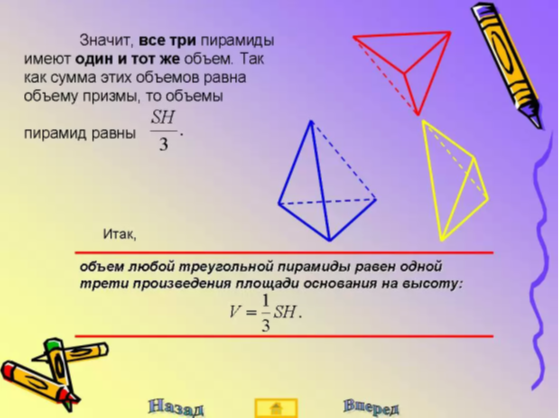 Значит, все три пирамиды имеют один и тот же объем. Так как сумма этих объемов равна объему призмы, то объемы пирамид равны $\frac{SH}{3}$.

Итак,

объем любой треугольной пирамиды равен одной трети произведения площади основания на высоту:

$V = \frac{1}{3}SH.$

Назад

Вперед